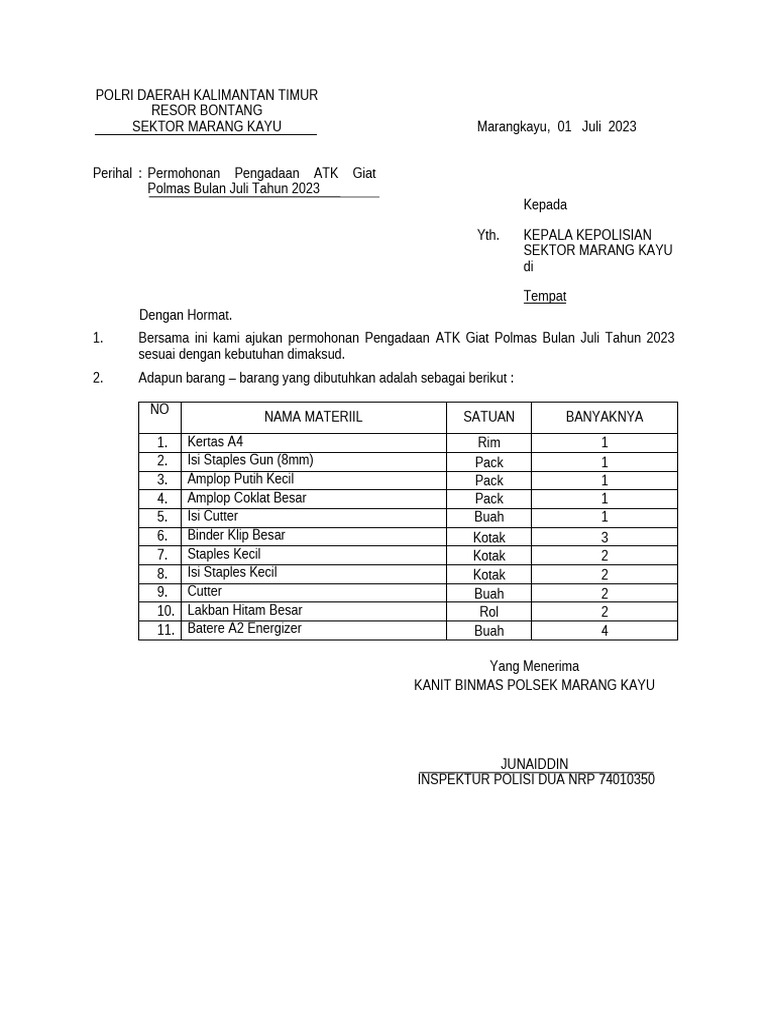 POLRI DAERAH KALIMANTAN TIMUR
RESOR BONTANG
SEKTOR MARANG KAYU

Marangkayu, 01 Juli 2023

Perihal : Permohonan Pengadaan ATK Giat Polmas Bulan Juli Tahun 2023

Kepada

Yth. KEPALA KEPOLISIAN SEKTOR MARANG KAYU
di

Tempat

Dengan Hormat.

1. Bersama ini kami ajukan permohonan Pengadaan ATK Giat Polmas Bulan Juli Tahun 2023 sesuai dengan kebutuhan dimaksud.

2. Adapun barang – barang yang dibutuhkan adalah sebagai berikut :

| NO | NAMA MATERIIL | SATUAN | BANYAKNYA |
|---|---|---|---|
| 1. | Kertas A4 | Rim | 1 |
| 2. | Isi Staples Gun (8mm) | Pack | 1 |
| 3. | Amplop Putih Kecil | Pack | 1 |
| 4. | Amplop Coklat Besar | Pack | 1 |
| 5. | Isi Cutter | Buah | 1 |
| 6. | Binder Klip Besar | Kotak | 3 |
| 7. | Staples Kecil | Kotak | 2 |
| 8. | Isi Staples Kecil | Kotak | 2 |
| 9. | Cutter | Buah | 2 |
| 10. | Lakban Hitam Besar | Rol | 2 |
| 11. | Batere A2 Energizer | Buah | 4 |

Yang Menerima
KANIT BINMAS POLSEK MARANG KAYU

JUNAIDDIN
INSPEKTUR POLISI DUA NRP 74010350